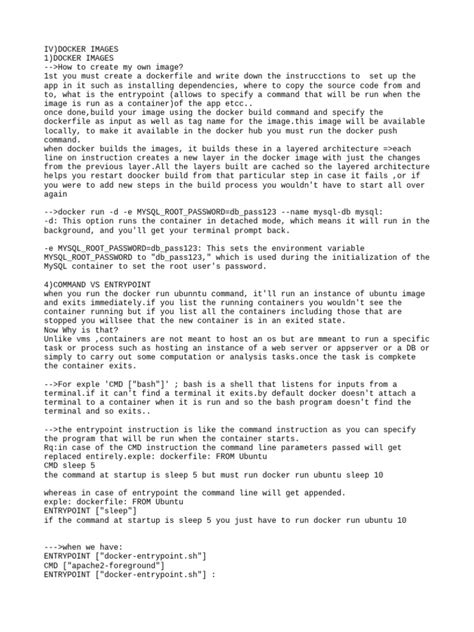 IV)DOCKER IMAGES
1)DOCKER IMAGES
-->How to create my own image?
1st you must create a dockerfile and write down the instrucctions to set up the app in it such as installing dependencies, where to copy the source code from and to, what is the entrypoint (allows to specify a command that will be run when the image is run as a container)of the app etcc..
once done,build your image using the docker build command and specify the dockerfile as input as well as tag name for the image.this image will be available locally, to make it available in the docker hub you must run the docker push command.
when docker builds the images, it builds these in a layered architecture =>each line on instruction creates a new layer in the docker image with just the changes from the previous layer.All the layers built are cached so the layered architecture helps you restart doocker build from that particular step in case it fails ,or if you were to add new steps in the build process you wouldn't have to start all over again

-->docker run -d -e MYSQL_ROOT_PASSWORD=db_pass123 --name mysql-db mysql:
-d: This option runs the container in detached mode, which means it will run in the background, and you'll get your terminal prompt back.

-e MYSQL_ROOT_PASSWORD=db_pass123: This sets the environment variable MYSQL_ROOT_PASSWORD to "db_pass123," which is used during the initialization of the MySQL container to set the root user's password.

4)COMMAND VS ENTRYPOINT
when you run the docker run ubunntu command, it'll run an instance of ubuntu image and exits immediately.if you list the running containers you wouldn't see the container running but if you list all the containers including those that are stopped you willsee that the new container is in an exited state.
Now Why is that?
Unlike vms ,containers are not meant to host an os but are mmeant to run a specific task or process such as hosting an instance of a web server or appserver or a DB or simply to carry out some computation or analysis tasks.once the task is compkete the container exits.

-->For exple 'CMD ["bash"]' ; bash is a shell that listens for inputs from a terminal.if it can't find a terminal it exits.by default docker doesn't attach a terminal to a container when it is run and so the bash program doesn't find the terminal and so exits..

-->the entrypoint instruction is like the command instruction as you can specify the program that will be run when the container starts.
Rq:in case of the CMD instruction the command line parameters passed will get replaced entirely.exple: dockerfile: FROM Ubuntu
CMD sleep 5
the command at startup is sleep 5 but must run docker run ubuntu sleep 10

whereas in case of entrypoint the command line will get appended.
exple: dockerfile: FROM Ubuntu
ENTRYPOINT ["sleep"]
if the command at startup is sleep 5 you just have to run docker run ubuntu 10

--->when we have:
ENTRYPOINT ["docker-entrypoint.sh"]
CMD ["apache2-foreground"]
ENTRYPOINT ["docker-entrypoint.sh"] :